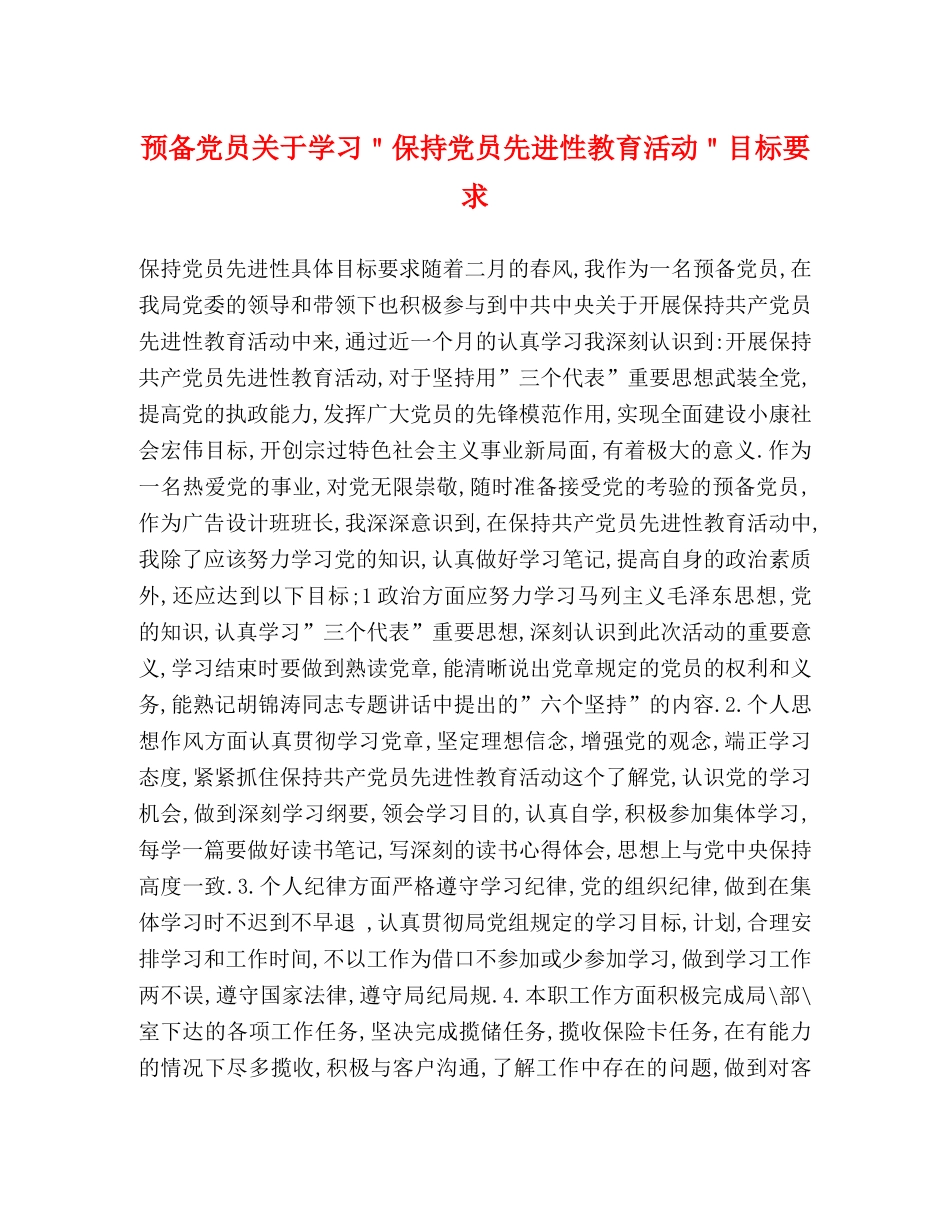 预备党员关于学习＂保持党员先进性教育活动＂目标要求

保持党员先进性具体目标要求随着二月的春风,我作为一名预备党员,在我局党委的领导和带领下也积极参与到中共中央关于开展保持共产党员先进性教育活动中来,通过近一个月的认真学习我深刻认识到:开展保持共产党员先进性教育活动,对于坚持用”三个代表”重要思想武装全党,提高党的执政能力,发挥广大党员的先锋模范作用,实现全面建设小康社会宏伟目标,开创宗过特色社会主义事业新局面,有着极大的意义.作为一名热爱党的事业,对党无限崇敬,随时准备接受党的考验的预备党员,作为广告设计班班长,我深深意识到,在保持共产党员先进性教育活动中,我除了应该努力学习党的知识,认真做好学习笔记,提高自身的政治素质外,还应达到以下目标;1政治方面应努力学习马列主义毛泽东思想,党的知识,认真学习”三个代表”重要思想,深刻认识到此次活动的重要意义,学习结束时要做到熟读党章,能清晰说出党章规定的党员的权利和义务,能熟记胡锦涛同志专题讲话中提出的”六个坚持”的内容.2.个人思想作风方面认真贯彻学习党章,坚定理想信念,增强党的观念,端正学习态度,紧紧抓住保持共产党员先进性教育活动这个了解党,认识党的学习机会,做到深刻学习纲要,领会学习目的,认真自学,积极参加集体学习,每学一篇要做好读书笔记,写深刻的读书心得体会,思想上与党中央保持高度一致.3.个人纪律方面严格遵守学习纪律,党的组织纪律,做到在集体学习时不迟到不早退 ,认真贯彻局党组规定的学习目标,计划,合理安排学习和工作时间,不以工作为借口不参加或少参加学习,做到学习工作两不误,遵守国家法律,遵守局纪局规.4.本职工作方面积极完成局\部\室下达的各项工作任务,坚决完成揽储任务,揽收保险卡任务,在有能力的情况下尽多揽收,积极与客户沟通,了解工作中存在的问题,做到对客